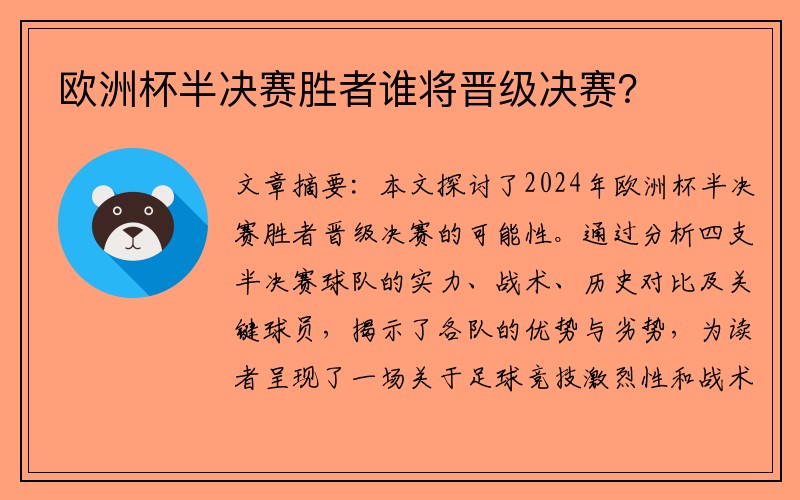 欧洲杯半决赛胜者谁将晋级决赛？

文章摘要：本文探讨了2024年欧洲杯半决赛胜者晋级决赛的可能性。通过分析四支半决赛球队的实力、战术、历史对比及关键球员，揭示了各队的优势与劣势，为读者呈现了一场关于足球竞技激烈性和战术